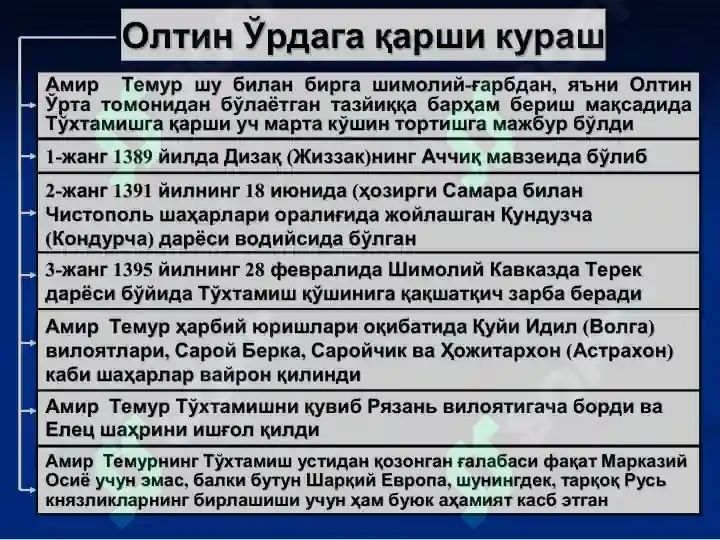 Олтин Ўрдага қарши кураш

Амир Темур шу билан бирга шимолий-ғарбдан, яъни Олтин Ўрта томонидан бўлаётган тазйиққа барҳам бериш мақсадида Тўхтамишга қарши уч марта кўшин тортишга мажбур бўлди

1-жанг 1389 йилда Дизақ (Жиззак)нинг Аччиқ мавзеида бўлиб

2-жанг 1391 йилнинг 18 июнида (ҳозирги Самара билан Чистополь шаҳарлари оралиғида жойлашган Қундузча (Кондурча) дарёси водийсида бўлган

3-жанг 1395 йилнинг 28 февралида Шимолий Кавказда Терек дарёси бўйида Тўхтамиш қўшинига қақшатқич зарба беради

Амир Темур ҳарбий юришлари оқибатида Қуйи Идил (Волга) вилоятлари, Сарой Берка, Саройчик ва Ҳожитархон (Астрахон) каби шаҳарлар вайрон қилинди

Амир Темур Тўхтамишни қувиб Рязань вилоятигача борди ва Елец шаҳрини ишғол қилди

Амир Темурнинг Тўхтамиш устидан қозонган ғалабаси фақат Марказий Осиё учун эмас, балки бутун Шарқий Европа, шунингдек, тарқоқ Русь князликларнинг бирлашиши учун ҳам буюк аҳамият касб этган